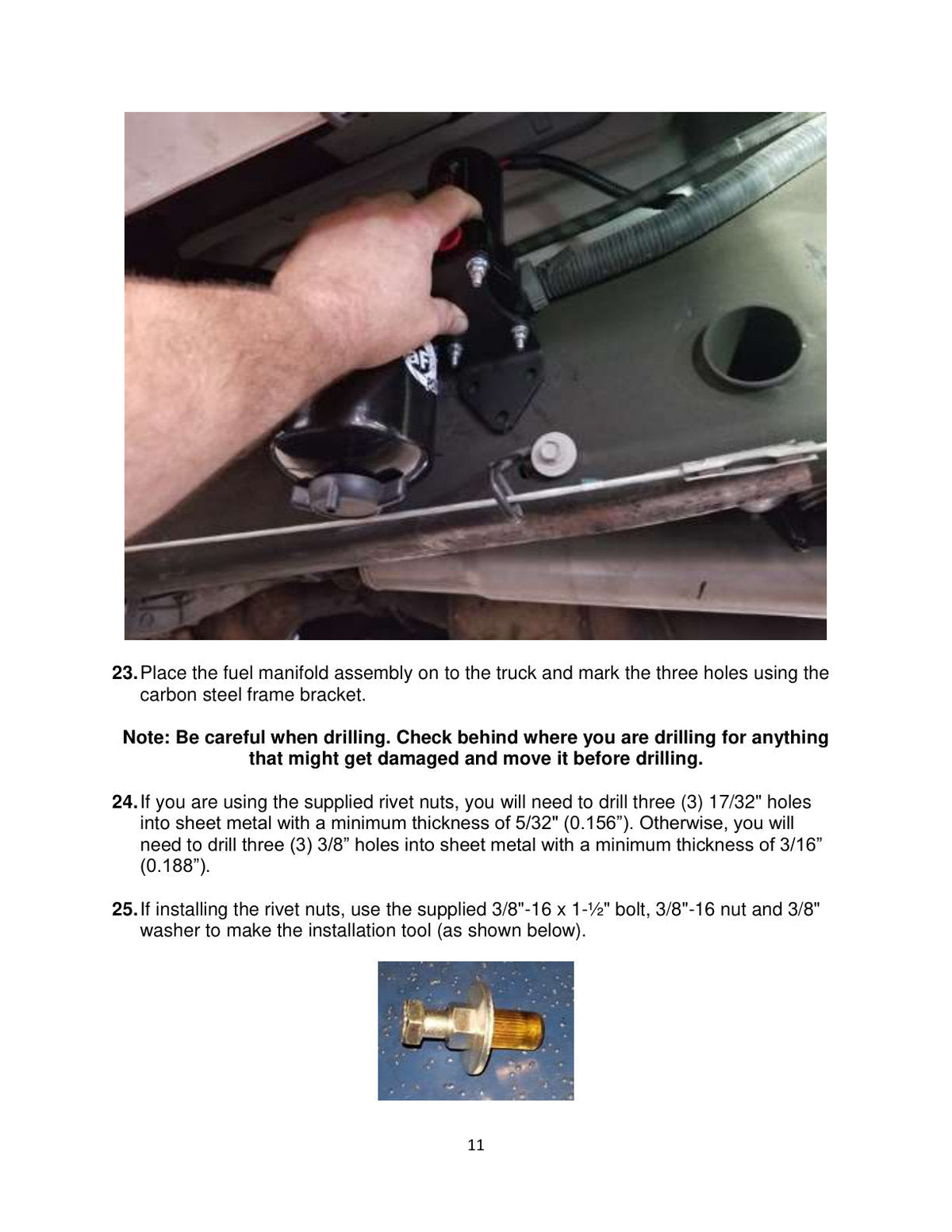 23. Place the fuel manifold assembly on to the truck and mark the three holes using the carbon steel frame bracket.

Note: Be careful when drilling. Check behind where you are drilling for anything that might get damaged and move it before drilling.

24. If you are using the supplied rivet nuts, you will need to drill three (3) 17/32" holes into sheet metal with a minimum thickness of 5/32" (0.156”). Otherwise, you will need to drill three (3) 3/8” holes into sheet metal with a minimum thickness of 3/16” (0.188”).

25. If installing the rivet nuts, use the supplied 3/8"-16 x 1-½" bolt, 3/8"-16 nut and 3/8" washer to make the installation tool (as shown below).

11